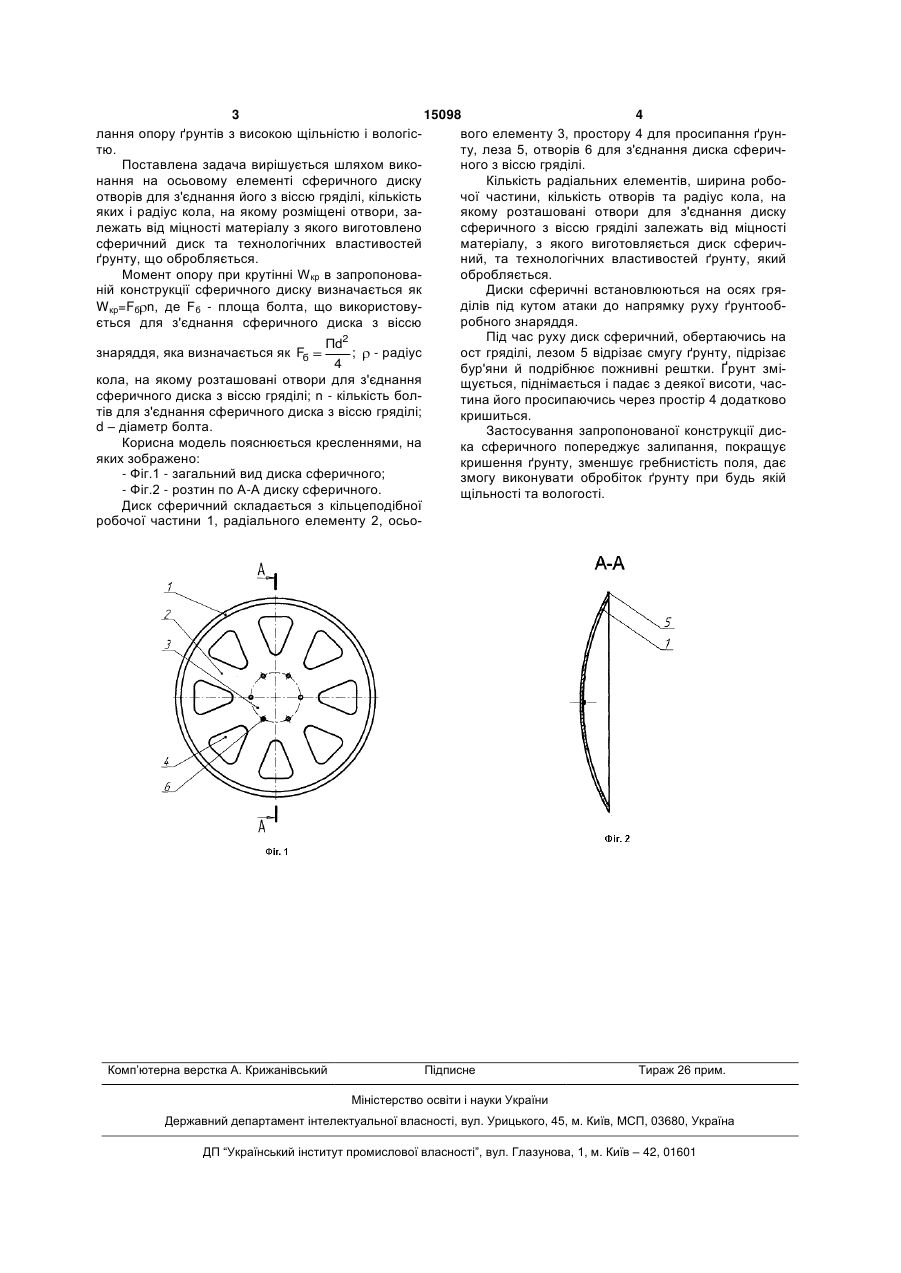 3 15098 4

лання опору ґрунтів з високою щільністю і вологістю.

Поставлена задача вирішується шляхом виконання на осьовому елементі сферичного диску отворів для з'єднання його з віссю гряділі, кількість яких і радіус кола, на якому розміщені отвори, залежать від міцності матеріалу з якого виготовлено сферичний диск та технологічних властивостей ґрунту, що обробляється.

Момент опору при крутінні $W_{кр}$ в запропонованій конструкції сферичного диску визначається як $W_{кр}=F_б\rho n$, де $F_б$ - площа болта, що використовується для з'єднання сферичного диска з віссю знаряддя, яка визначається як $F_б = \frac{\Pi d^2}{4}$; $\rho$ - радіус кола, на якому розташовані отвори для з'єднання сферичного диска з віссю гряділі; n - кількість болтів для з'єднання сферичного диска з віссю гряділі; d – діаметр болта.

Корисна модель пояснюється кресленнями, на яких зображено:

- Фіг.1 - загальний вид диска сферичного;

- Фіг.2 - розтин по А-А диску сферичного.

Диск сферичний складається з кільцеподібної робочої частини 1, радіального елементу 2, осьового елементу 3, простору 4 для просипання ґрунту, леза 5, отворів 6 для з'єднання диска сферичного з віссю гряділі.

Кількість радіальних елементів, ширина робочої частини, кількість отворів та радіус кола, на якому розташовані отвори для з'єднання диску сферичного з віссю гряділі залежать від міцності матеріалу, з якого виготовляється диск сферичний, та технологічних властивостей ґрунту, який обробляється.

Диски сферичні встановлюються на осях гряділів під кутом атаки до напрямку руху ґрунтообробного знаряддя.

Під час руху диск сферичний, обертаючись на ост гряділі, лезом 5 відрізає смугу ґрунту, підрізає бур'яни й подрібнює пожнивні рештки. Ґрунт зміщується, піднімається і падає з деякої висоти, частина його просипаючись через простір 4 додатково кришиться.

Застосування запропонованої конструкції диска сферичного попереджує залипання, покращує кришення ґрунту, зменшує гребнистість поля, дає змогу виконувати обробіток ґрунту при будь якій щільності та вологості.

А
1
2
3
4
6
А
Фіг. 1

А-А
5
1
Фіг. 2

Комп'ютерна верстка А. Крижанівський Підписне Тираж 26 прим.

Міністерство освіти і науки України

Державний департамент інтелектуальної власності, вул. Урицького, 45, м. Київ, МСП, 03680, Україна

ДП "Український інститут промислової власності", вул. Глазунова, 1, м. Київ – 42, 01601